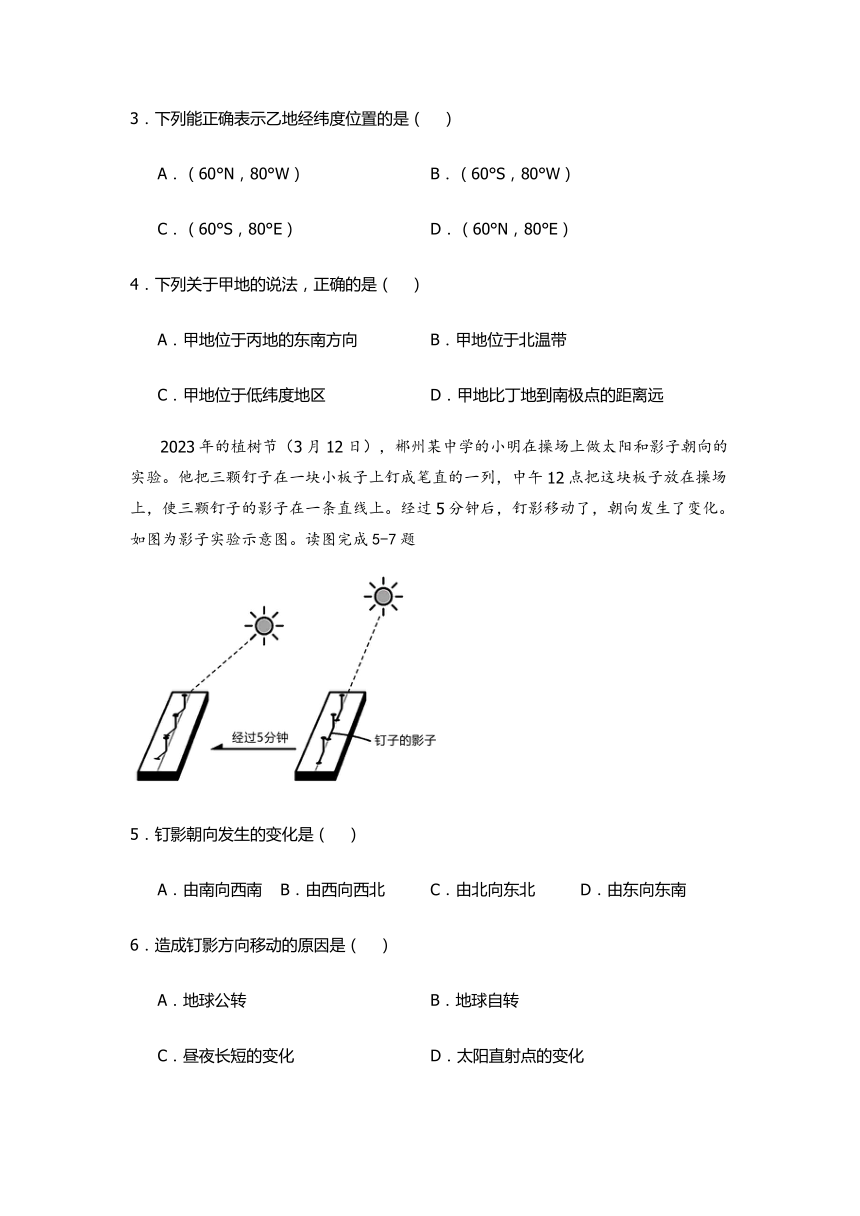 3．下列能正确表示乙地经纬度位置的是（　）

A．（60°N，80°W）　　B．（60°S，80°W）

C．（60°S，80°E）　　D．（60°N，80°E）

4．下列关于甲地的说法，正确的是（　）

A．甲地位于丙地的东南方向　　B．甲地位于北温带

C．甲地位于低纬度地区　　D．甲地比丁地到南极点的距离远

2023年的植树节（3月12日），郴州某中学的小明在操场上做太阳和影子朝向的实验。他把三颗钉子在一块小板子上钉成笔直的一列，中午12点把这块板子放在操场上，使三颗钉子的影子在一条直线上。经过5分钟后，钉影移动了，朝向发生了变化。如图为影子实验示意图。读图完成5-7题

经过5分钟

钉子的影子

5．钉影朝向发生的变化是（　）

A．由南向西南　B．由西向西北　C．由北向东北　D．由东向东南

6．造成钉影方向移动的原因是（　）

A．地球公转　　B．地球自转

C．昼夜长短的变化　　D．太阳直射点的变化